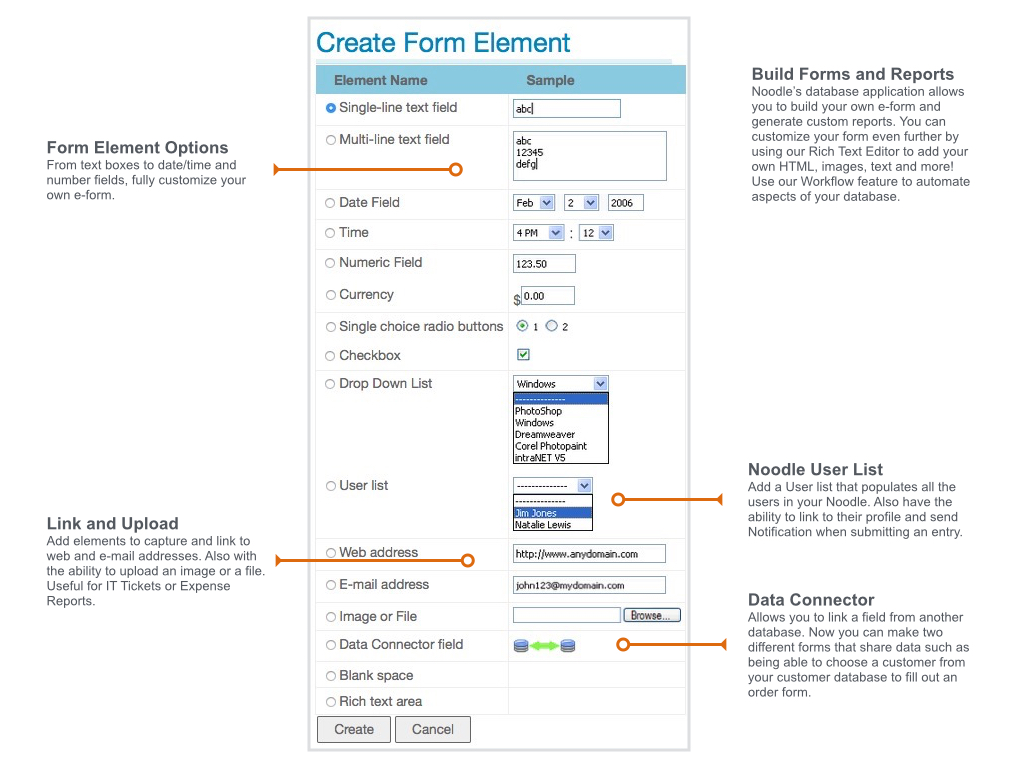 Form Element Options
From text boxes to date/time and number fields, fully customize your own e-form.

Link and Upload
Add elements to capture and link to web and e-mail addresses. Also with the ability to upload an image or a file. Useful for IT Tickets or Expense Reports.

Create Form Element

| Element Name | Sample |
|---|---|
| Single-line text field | abc |
| Multi-line text field | abc 12345 defg |
| Date Field | Feb 2 2006 |
| Time | 4 PM : 12 |
| Numeric Field | 123.50 |
| Currency | $ 0.00 |
| Single choice radio buttons | 1 2 |
| Checkbox | |
| Drop Down List | Windows -------------- PhotoShop Windows Dreamweaver Corel Photopaint intraNET V5 |
| User list | -------------- -------------- Jim Jones Natalie Lewis |
| Web address | http://www.anydomain.com |
| E-mail address | john123@mydomain.com |
| Image or File | Browse... |
| Data Connector field | |
| Blank space | |
| Rich text area | |

Create Cancel

Build Forms and Reports
Noodle's database application allows you to build your own e-form and generate custom reports. You can customize your form even further by using our Rich Text Editor to add your own HTML, images, text and more! Use our Workflow feature to automate aspects of your database.

Noodle User List
Add a User list that populates all the users in your Noodle. Also have the ability to link to their profile and send Notification when submitting an entry.

Data Connector
Allows you to link a field from another database. Now you can make two different forms that share data such as being able to choose a customer from your customer database to fill out an order form.